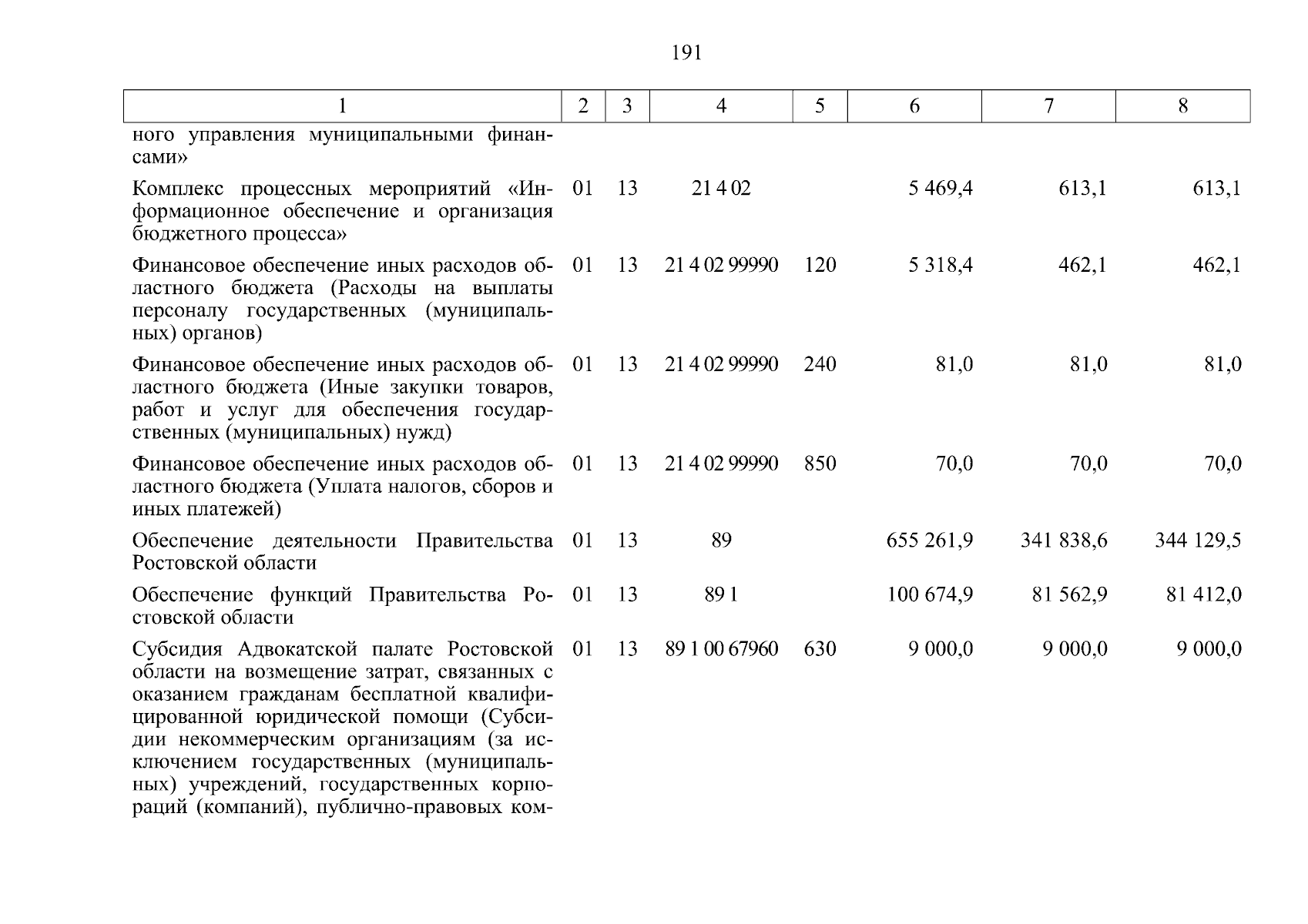 191

| 1 | 2 | 3 | 4 | 5 | 6 | 7 | 8 |
|---|---|---|---|---|---|---|---|
| ного управления муниципальными финансами» | | | | | | | |
| Комплекс процессных мероприятий «Информационное обеспечение и организация бюджетного процесса» | 01 | 13 | 21 4 02 | | 5 469,4 | 613,1 | 613,1 |
| Финансовое обеспечение иных расходов областного бюджета (Расходы на выплаты персоналу государственных (муниципальных) органов) | 01 | 13 | 21 4 02 99990 | 120 | 5 318,4 | 462,1 | 462,1 |
| Финансовое обеспечение иных расходов областного бюджета (Иные закупки товаров, работ и услуг для обеспечения государственных (муниципальных) нужд) | 01 | 13 | 21 4 02 99990 | 240 | 81,0 | 81,0 | 81,0 |
| Финансовое обеспечение иных расходов областного бюджета (Уплата налогов, сборов и иных платежей) | 01 | 13 | 21 4 02 99990 | 850 | 70,0 | 70,0 | 70,0 |
| Обеспечение деятельности Правительства Ростовской области | 01 | 13 | 89 | | 655 261,9 | 341 838,6 | 344 129,5 |
| Обеспечение функций Правительства Ростовской области | 01 | 13 | 89 1 | | 100 674,9 | 81 562,9 | 81 412,0 |
| Субсидия Адвокатской палате Ростовской области на возмещение затрат, связанных с оказанием гражданам бесплатной квалифицированной юридической помощи (Субсидии некоммерческим организациям (за исключением государственных (муниципальных) учреждений, государственных корпораций (компаний), публично-правовых ком- | 01 | 13 | 89 1 00 67960 | 630 | 9 000,0 | 9 000,0 | 9 000,0 |